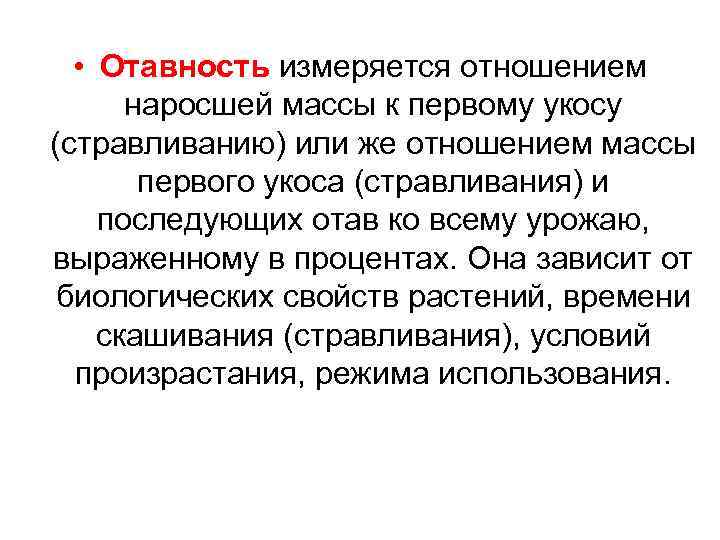 • Отавность измеряется отношением наросшей массы к первому укосу (стравливанию) или же отношением массы первого укоса (стравливания) и последующих отав ко всему урожаю, выраженному в процентах. Она зависит от биологических свойств растений, времени скашивания (стравливания), условий произрастания, режима использования.